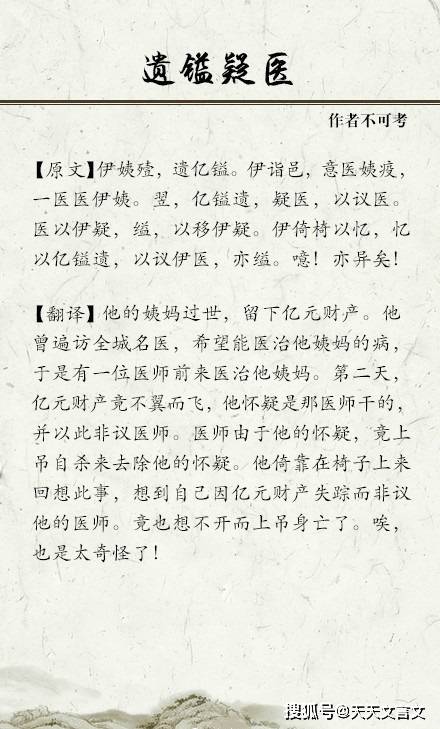 遗镒疑医

作者不可考

【原文】伊姨殪，遗亿镒。伊诣邑，意医姨疫，一医医伊姨。翌，亿镒遗，疑医，以议医。医以伊疑，缢，以移伊疑。伊倚椅以忆，忆以亿镒遗，以议伊医，亦缢。噫！亦异矣！

【翻译】他的姨妈过世，留下亿元财产。他曾遍访全城名医，希望能医治他姨妈的病，于是有一位医师前来医治他姨妈。第二天，亿元财产竟不翼而飞，他怀疑是那医师干的，并以此非议医师。医师由于他的怀疑，竟上吊自杀来去除他的怀疑。他倚靠在椅子上来回想此事，想到自己因亿元财产失踪而非议他的医师。竟也想不开而上吊身亡了。唉，也是太奇怪了！

搜狐号@天天文言文